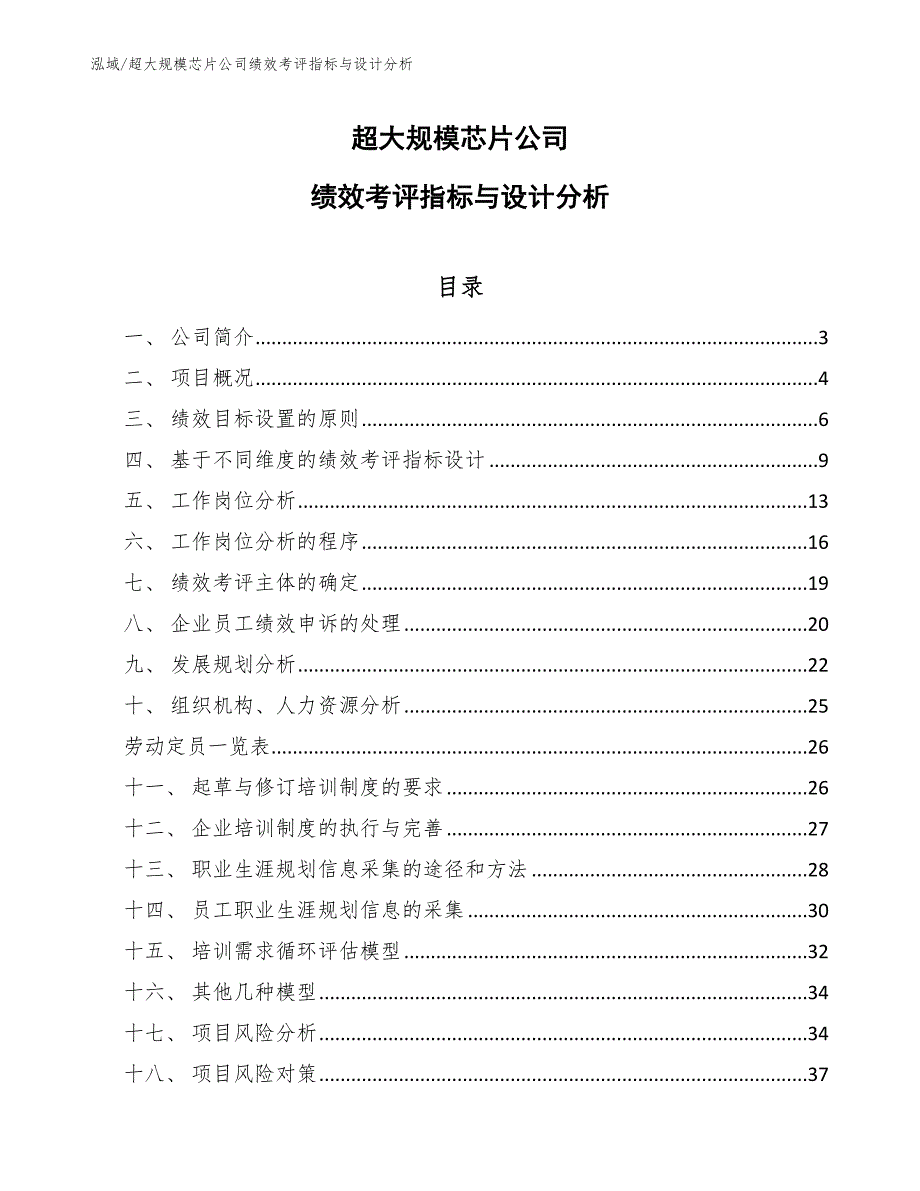 泓域/超大规模芯片公司绩效考评指标与设计分析

超大规模芯片公司

绩效考评指标与设计分析

目录

一、 公司简介......3
二、 项目概况......4
三、 绩效目标设置的原则......6
四、 基于不同维度的绩效考评指标设计......9
五、 工作岗位分析......13
六、 工作岗位分析的程序......16
七、 绩效考评主体的确定......19
八、 企业员工绩效申诉的处理......20
九、 发展规划分析......22
十、 组织机构、人力资源分析......25
劳动定员一览表......26
十一、 起草与修订培训制度的要求......26
十二、 企业培训制度的执行与完善......27
十三、 职业生涯规划信息采集的途径和方法......28
十四、 员工职业生涯规划信息的采集......30
十五、 培训需求循环评估模型......32
十六、 其他几种模型......34
十七、 项目风险分析......34
十八、 项目风险对策......37